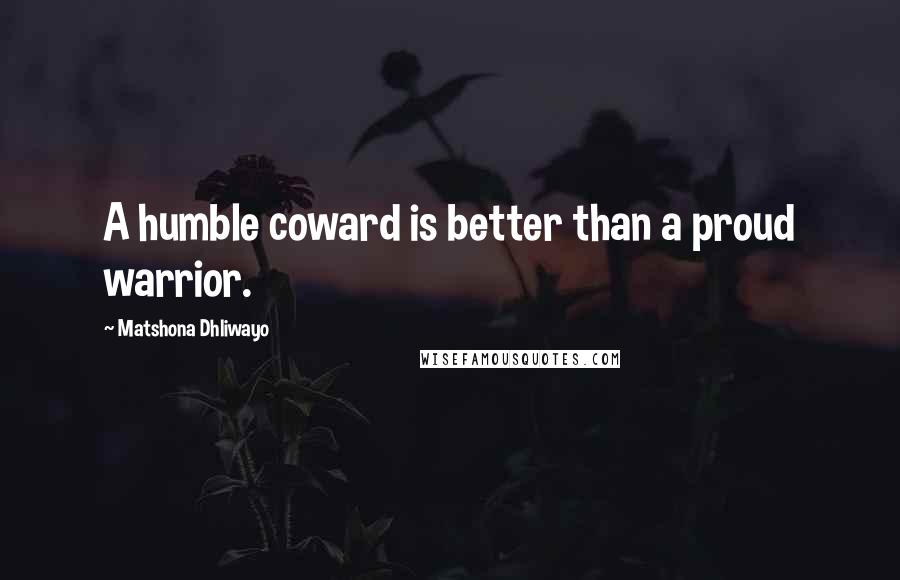 A humble coward is better than a proud warrior.

~ Matshona Dhliwayo

WISEFAMOUSQUOTES.COM